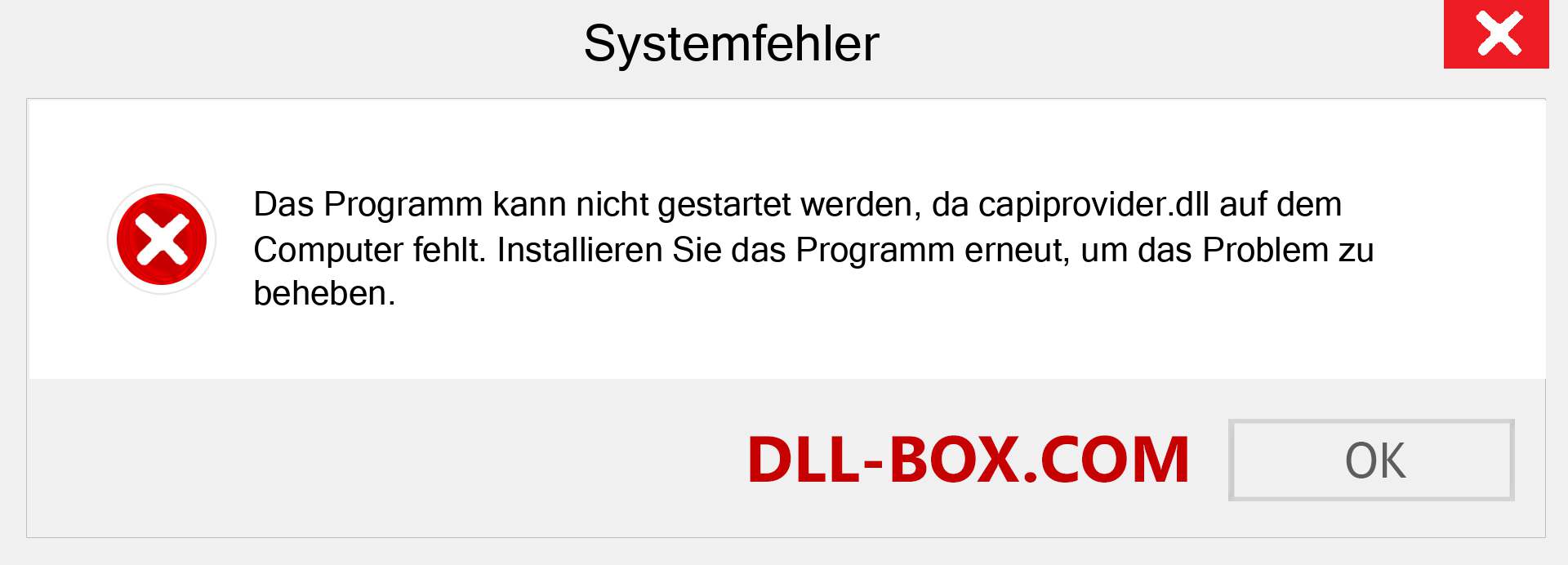 Systemfehler

Das Programm kann nicht gestartet werden, da capiprovider.dll auf dem Computer fehlt. Installieren Sie das Programm erneut, um das Problem zu beheben.

DLL-BOX.COM

OK